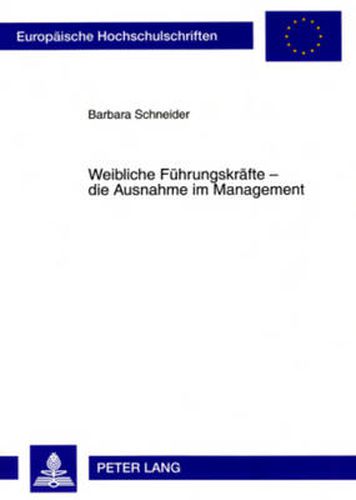 Europäische Hochschulschriften

Barbara Schneider

Weibliche Führungskräfte –
die Ausnahme im Management

PETER LANG